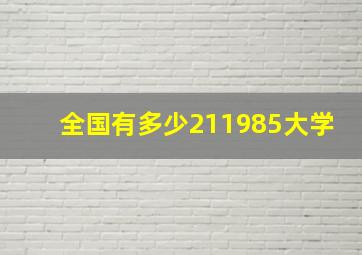 全国有多少211985大学